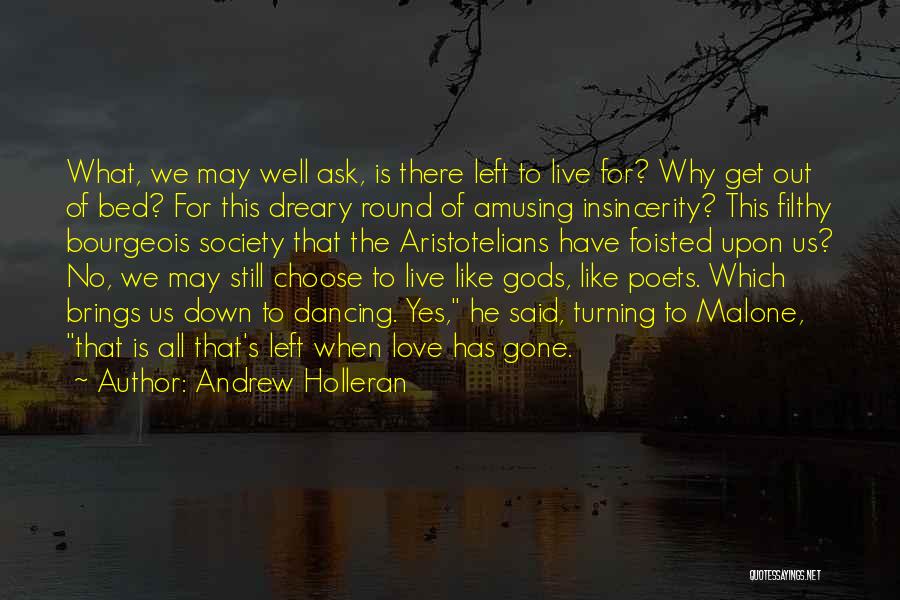 What, we may well ask, is there left to live for? Why get out of bed? For this dreary round of amusing insincerity? This filthy bourgeois society that the Aristotelians have foisted upon us? No, we may still choose to live like gods, like poets. Which brings us down to dancing. Yes," he said, turning to Malone, "that is all that's left when love has gone.

~ Author: Andrew Holleran

QUOTESSAYINGS.NET